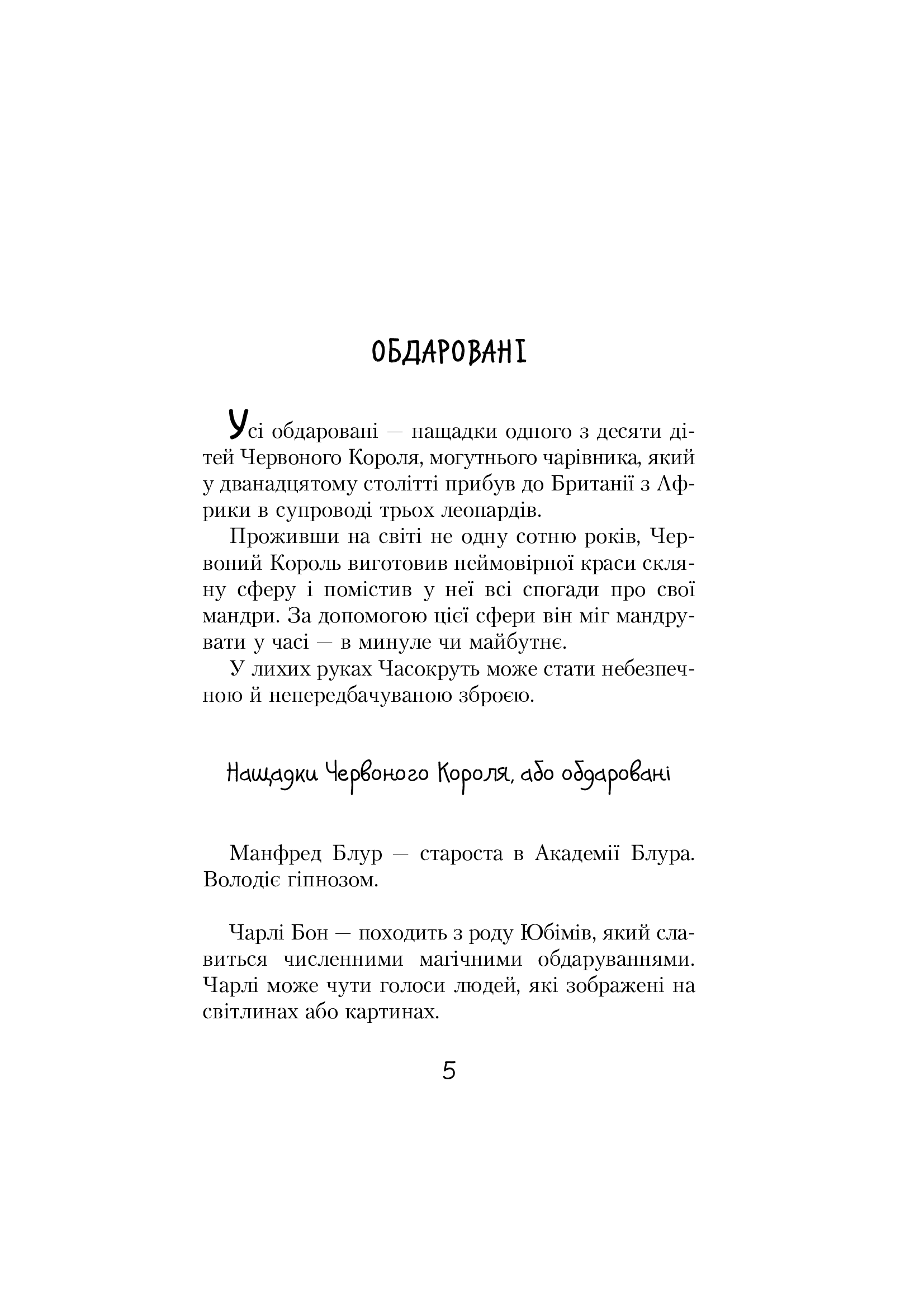 ОБДАРОВАНІ

Усі обдаровані — нащадки одного з десяти дітей Червоного Короля, могутнього чарівника, який у дванадцятому столітті прибув до Британії з Африки в супроводі трьох леопардів.

Проживши на світі не одну сотню років, Червоний Король виготовив неймовірної краси скляну сферу і помістив у неї всі спогади про свої мандри. За допомогою цієї сфери він міг мандрувати у часі — в минуле чи майбутнє.

У лихих руках Часокруть може стати небезпечною й непередбачуваною зброєю.

Нащадки Червоного Короля, або обдаровані

Манфред Блур — староста в Академії Блура. Володіє гіпнозом.

Чарлі Бон — походить з роду Юбімів, який славиться численними магічними обдаруваннями. Чарлі може чути голоси людей, які зображені на світлинах або картинах.

5